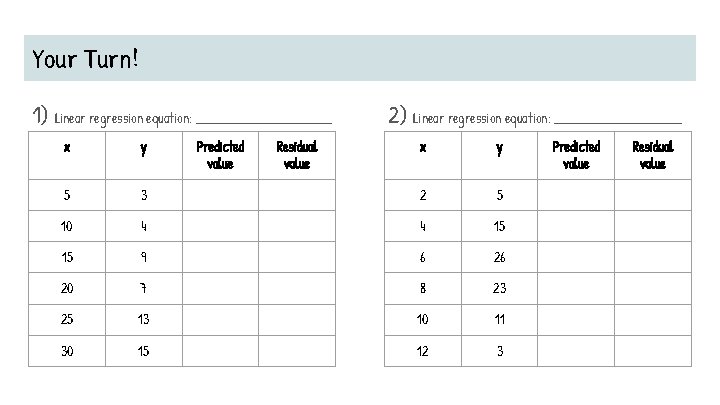 Your Turn!

1) Linear regression equation: ____

| x | y | Predicted value | Residual value |
|---|---|---|---|
| 5 | 3 | | |
| 10 | 4 | | |
| 15 | 9 | | |
| 20 | 7 | | |
| 25 | 13 | | |
| 30 | 15 | | |

2) Linear regression equation: ____

| x | y | Predicted value | Residual value |
|---|---|---|---|
| 2 | 5 | | |
| 4 | 15 | | |
| 6 | 26 | | |
| 8 | 23 | | |
| 10 | 11 | | |
| 12 | 3 | | |